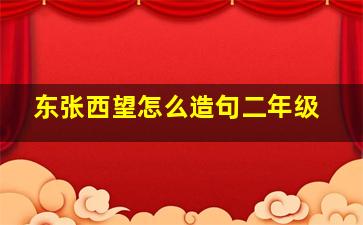 东张西望怎么造句二年级